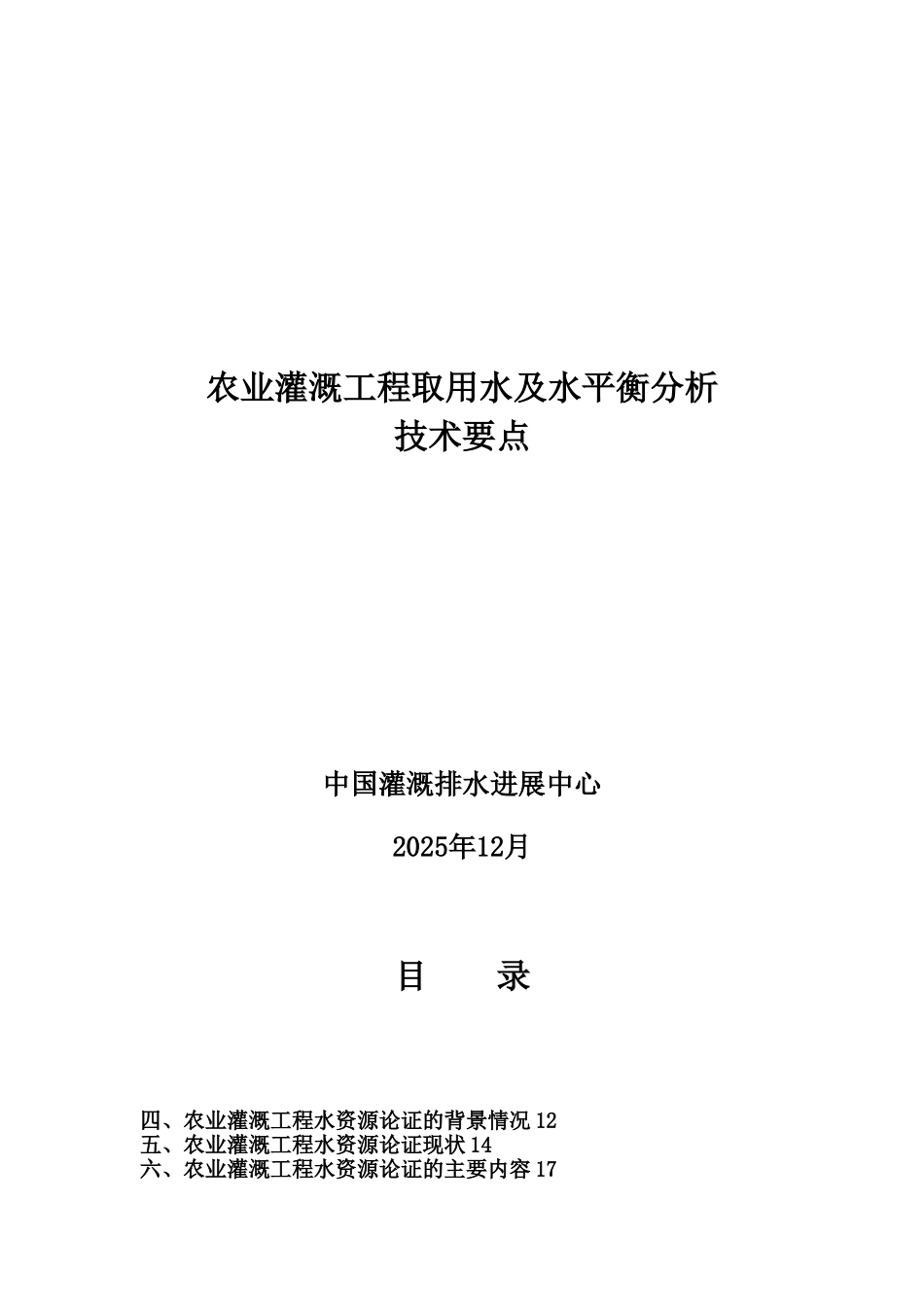 农业灌溉工程取用水及水平衡分析
技术要点

中国灌溉排水进展中心

2025年12月

目　　录

四、农业灌溉工程水资源论证的背景情况 12
五、农业灌溉工程水资源论证现状 14
六、农业灌溉工程水资源论证的主要内容 17